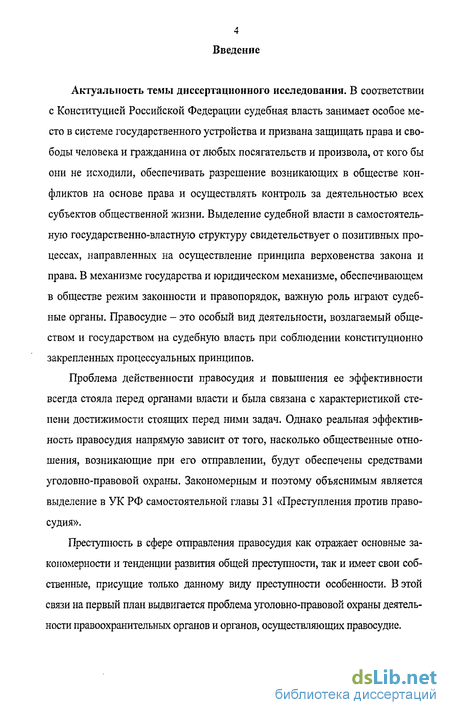 4

Введение

Актуальность темы диссертационного исследования. В соответствии с Конституцией Российской Федерации судебная власть занимает особое место в системе государственного устройства и призвана защищать права и свободы человека и гражданина от любых посягательств и произвола, от кого бы они не исходили, обеспечивать разрешение возникающих в обществе конфликтов на основе права и осуществлять контроль за деятельностью всех субъектов общественной жизни. Выделение судебной власти в самостоятельную государственно-властную структуру свидетельствует о позитивных процессах, направленных на осуществление принципа верховенства закона и права. В механизме государства и юридическом механизме, обеспечивающем в обществе режим законности и правопорядок, важную роль играют судебные органы. Правосудие – это особый вид деятельности, возлагаемый обществом и государством на судебную власть при соблюдении конституционно закрепленных процессуальных принципов.

Проблема действенности правосудия и повышения ее эффективности всегда стояла перед органами власти и была связана с характеристикой степени достижимости стоящих перед ними задач. Однако реальная эффективность правосудия напрямую зависит от того, насколько общественные отношения, возникающие при его отправлении, будут обеспечены средствами уголовно-правовой охраны. Закономерным и поэтому объяснимым является выделение в УК РФ самостоятельной главы 31 «Преступления против правосудия».

Преступность в сфере отправления правосудия как отражает основные закономерности и тенденции развития общей преступности, так и имеет свои собственные, присущие только данному виду преступности особенности. В этой связи на первый план выдвигается проблема уголовно-правовой охраны деятельности правоохранительных органов и органов, осуществляющих правосудие.

dsLib.net
библиотека диссертаций